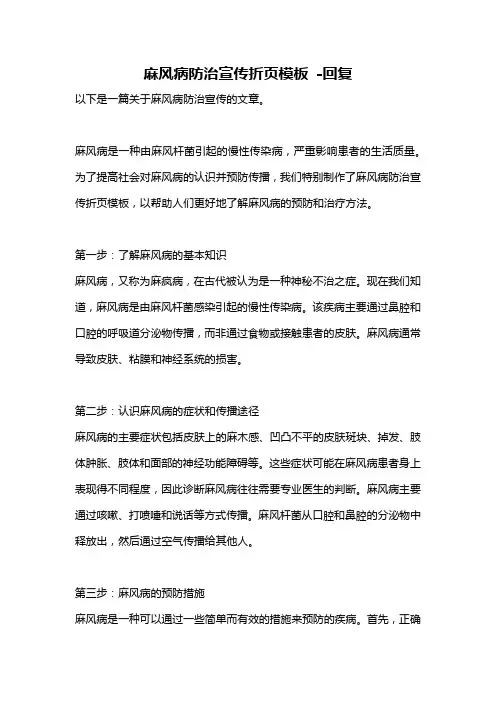 麻风病防治宣传折页模板 -回复

以下是一篇关于麻风病防治宣传的文章。

麻风病是一种由麻风杆菌引起的慢性传染病，严重影响患者的生活质量。为了提高社会对麻风病的认识并预防传播，我们特别制作了麻风病防治宣传折页模板，以帮助人们更好地了解麻风病的预防和治疗方法。

第一步：了解麻风病的基本知识

麻风病，又称为麻疯病，在古代被认为是一种神秘不治之症。现在我们知道，麻风病是由麻风杆菌感染引起的慢性传染病。该疾病主要通过鼻腔和口腔的呼吸道分泌物传播，而非通过食物或接触患者的皮肤。麻风病通常导致皮肤、粘膜和神经系统的损害。

第二步：认识麻风病的症状和传播途径

麻风病的主要症状包括皮肤上的麻木感、凹凸不平的皮肤斑块、掉发、肢体肿胀、肢体和面部的神经功能障碍等。这些症状可能在麻风病患者身上表现得不同程度，因此诊断麻风病往往需要专业医生的判断。麻风病主要通过咳嗽、打喷嚏和说话等方式传播。麻风杆菌从口腔和鼻腔的分泌物中释放出，然后通过空气传播给其他人。

第三步：麻风病的预防措施

麻风病是一种可以通过一些简单而有效的措施来预防的疾病。首先，正确